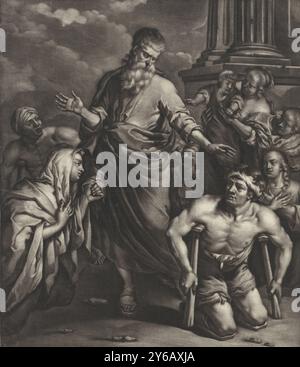 alamy

alamy - 2Y6AXJA